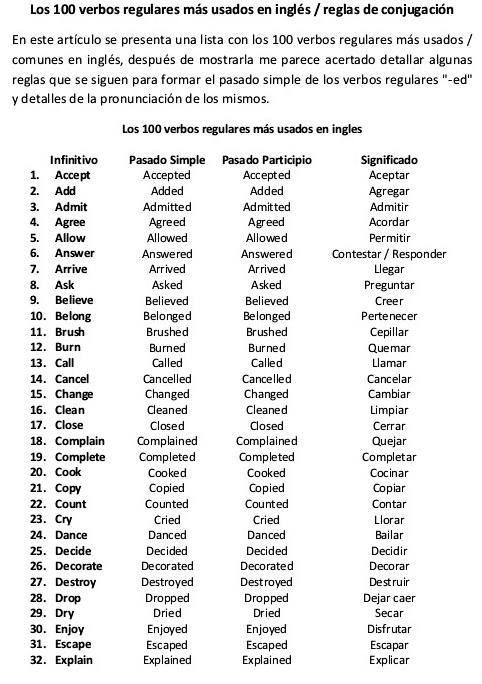 Los 100 verbos regulares más usados en inglés / reglas de conjugación

En este artículo se presenta una lista con los 100 verbos regulares más usados / comunes en inglés, después de mostrarla me parece acertado detallar algunas reglas que se siguen para formar el pasado simple de los verbos regulares "-ed" y detalles de la pronunciación de los mismos.

Los 100 verbos regulares más usados en ingles

| | Infinitivo | Pasado Simple | Pasado Participio | Significado |
|---|---|---|---|---|
| 1. | Accept | Accepted | Accepted | Aceptar |
| 2. | Add | Added | Added | Agregar |
| 3. | Admit | Admitted | Admitted | Admitir |
| 4. | Agree | Agreed | Agreed | Acordar |
| 5. | Allow | Allowed | Allowed | Permitir |
| 6. | Answer | Answered | Answered | Contestar / Responder |
| 7. | Arrive | Arrived | Arrived | Llegar |
| 8. | Ask | Asked | Asked | Preguntar |
| 9. | Believe | Believed | Believed | Creer |
| 10. | Belong | Belonged | Belonged | Pertenecer |
| 11. | Brush | Brushed | Brushed | Cepillar |
| 12. | Burn | Burned | Burned | Quemar |
| 13. | Call | Called | Called | Llamar |
| 14. | Cancel | Cancelled | Cancelled | Cancelar |
| 15. | Change | Changed | Changed | Cambiar |
| 16. | Clean | Cleaned | Cleaned | Limpiar |
| 17. | Close | Closed | Closed | Cerrar |
| 18. | Complain | Complained | Complained | Quejar |
| 19. | Complete | Completed | Completed | Completar |
| 20. | Cook | Cooked | Cooked | Cocinar |
| 21. | Copy | Copied | Copied | Copiar |
| 22. | Count | Counted | Counted | Contar |
| 23. | Cry | Cried | Cried | Llorar |
| 24. | Dance | Danced | Danced | Bailar |
| 25. | Decide | Decided | Decided | Decidir |
| 26. | Decorate | Decorated | Decorated | Decorar |
| 27. | Destroy | Destroyed | Destroyed | Destruir |
| 28. | Drop | Dropped | Dropped | Dejar caer |
| 29. | Dry | Dried | Dried | Secar |
| 30. | Enjoy | Enjoyed | Enjoyed | Disfrutar |
| 31. | Escape | Escaped | Escaped | Escapar |
| 32. | Explain | Explained | Explained | Explicar |